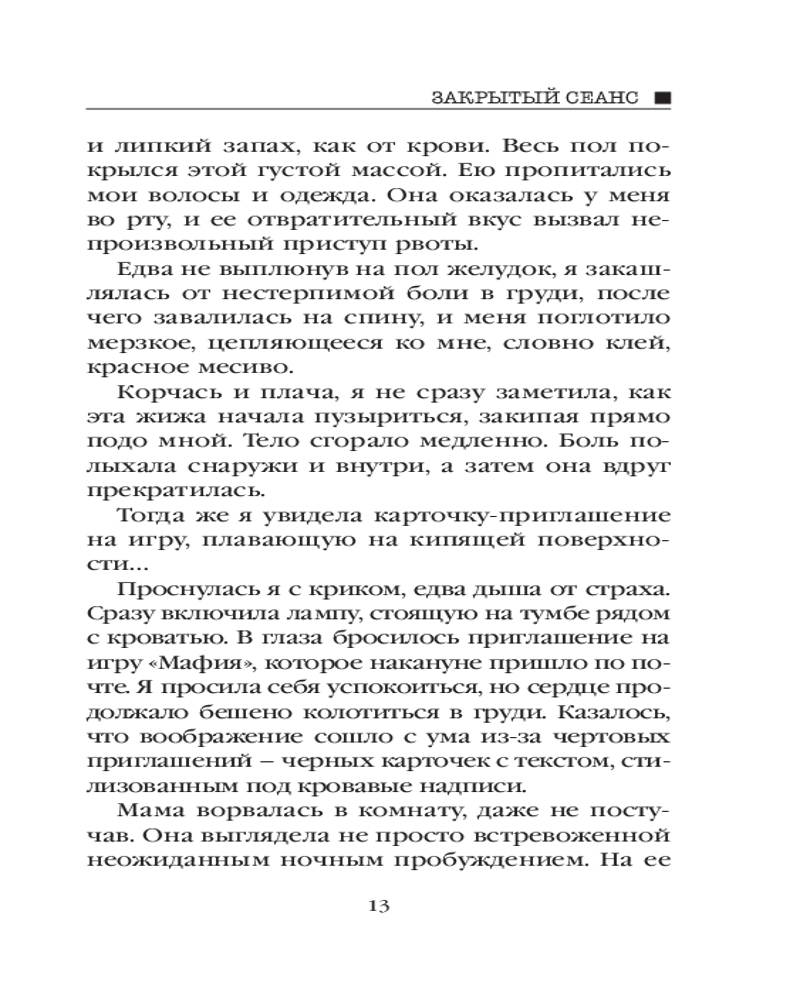 ЗАКРЫТЫЙ СЕАНС ■

и липкий запах, как от крови. Весь пол покрылся этой густой массой. Ею пропитались мои волосы и одежда. Она оказалась у меня во рту, и ее отвратительный вкус вызвал непроизвольный приступ рвоты.

Едва не выплюнув на пол желудок, я закашлялась от нестерпимой боли в груди, после чего завалилась на спину, и меня поглотило мерзкое, цепляющееся ко мне, словно клей, красное месиво.

Корчась и плача, я не сразу заметила, как эта жижа начала пузыриться, закипая прямо подо мной. Тело сгорало медленно. Боль полыхала снаружи и внутри, а затем она вдруг прекратилась.

Тогда же я увидела карточку-приглашение на игру, плавающую на кипящей поверхности...

Проснулась я с криком, едва дыша от страха. Сразу включила лампу, стоящую на тумбе рядом с кроватью. В глаза бросилось приглашение на игру «Мафия», которое накануне пришло по почте. Я просила себя успокоиться, но сердце продолжало бешено колотиться в груди. Казалось, что воображение сошло с ума из-за чертовых приглашений – черных карточек с текстом, стилизованным под кровавые надписи.

Мама ворвалась в комнату, даже не постучав. Она выглядела не просто встревоженной неожиданным ночным пробуждением. На ее

13